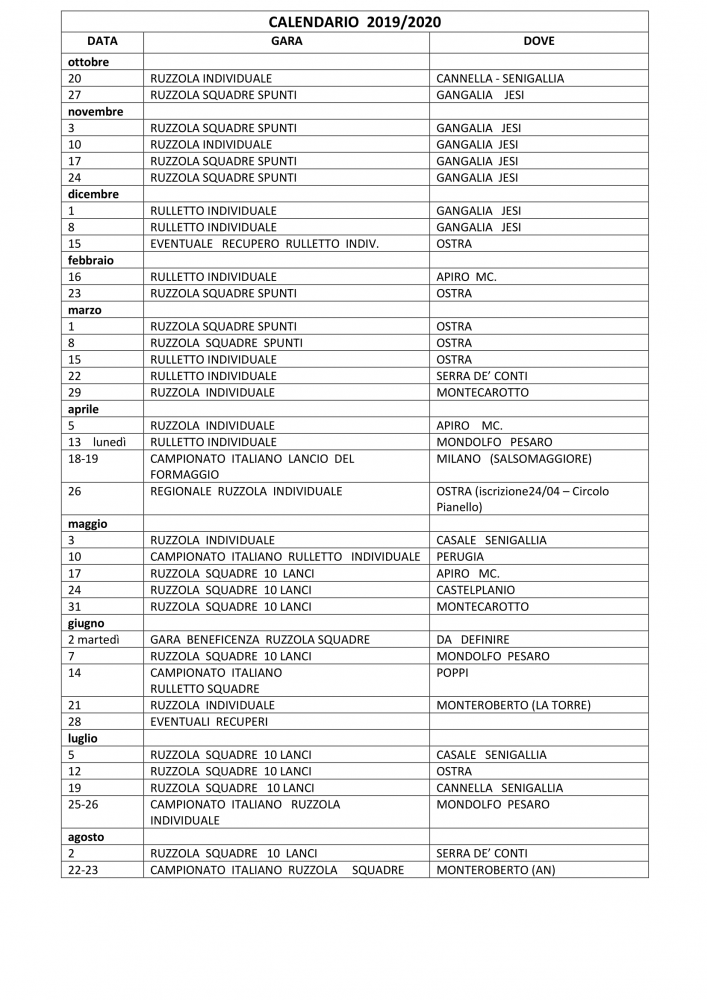 CALENDARIO 2019/2020

| DATA | GARA | DOVE |
|---|---|---|
| ottobre | | |
| 20 | RUZZOLA INDIVIDUALE | CANNELLA - SENIGALLIA |
| 27 | RUZZOLA SQUADRE SPUNTI | GANGALIA JESI |
| novembre | | |
| 3 | RUZZOLA SQUADRE SPUNTI | GANGALIA JESI |
| 10 | RUZZOLA INDIVIDUALE | GANGALIA JESI |
| 17 | RUZZOLA SQUADRE SPUNTI | GANGALIA JESI |
| 24 | RUZZOLA SQUADRE SPUNTI | GANGALIA JESI |
| dicembre | | |
| 1 | RULLETTO INDIVIDUALE | GANGALIA JESI |
| 8 | RULLETTO INDIVIDUALE | GANGALIA JESI |
| 15 | EVENTUALE RECUPERO RULLETTO INDIV. | OSTRA |
| febbraio | | |
| 16 | RULLETTO INDIVIDUALE | APIRO MC. |
| 23 | RUZZOLA SQUADRE SPUNTI | OSTRA |
| marzo | | |
| 1 | RUZZOLA SQUADRE SPUNTI | OSTRA |
| 8 | RUZZOLA SQUADRE SPUNTI | OSTRA |
| 15 | RULLETTO INDIVIDUALE | OSTRA |
| 22 | RULLETTO INDIVIDUALE | SERRA DE' CONTI |
| 29 | RUZZOLA INDIVIDUALE | MONTECAROTTO |
| aprile | | |
| 5 | RUZZOLA INDIVIDUALE | APIRO MC. |
| 13 lunedì | RULLETTO INDIVIDUALE | MONDOLFO PESARO |
| 18-19 | CAMPIONATO ITALIANO LANCIO DEL FORMAGGIO | MILANO (SALSOMAGGIORE) |
| 26 | REGIONALE RUZZOLA INDIVIDUALE | OSTRA (iscrizione24/04 – Circolo Pianello) |
| maggio | | |
| 3 | RUZZOLA INDIVIDUALE | CASALE SENIGALLIA |
| 10 | CAMPIONATO ITALIANO RULLETTO INDIVIDUALE | PERUGIA |
| 17 | RUZZOLA SQUADRE 10 LANCI | APIRO MC. |
| 24 | RUZZOLA SQUADRE 10 LANCI | CASTELPLANIO |
| 31 | RUZZOLA SQUADRE 10 LANCI | MONTECAROTTO |
| giugno | | |
| 2 martedì | GARA BENEFICENZA RUZZOLA SQUADRE | DA DEFINIRE |
| 7 | RUZZOLA SQUADRE 10 LANCI | MONDOLFO PESARO |
| 14 | CAMPIONATO ITALIANO RULLETTO SQUADRE | POPPI |
| 21 | RUZZOLA INDIVIDUALE | MONTEROBERTO (LA TORRE) |
| 28 | EVENTUALI RECUPERI | |
| luglio | | |
| 5 | RUZZOLA SQUADRE 10 LANCI | CASALE SENIGALLIA |
| 12 | RUZZOLA SQUADRE 10 LANCI | OSTRA |
| 19 | RUZZOLA SQUADRE 10 LANCI | CANNELLA SENIGALLIA |
| 25-26 | CAMPIONATO ITALIANO RUZZOLA INDIVIDUALE | MONDOLFO PESARO |
| agosto | | |
| 2 | RUZZOLA SQUADRE 10 LANCI | SERRA DE' CONTI |
| 22-23 | CAMPIONATO ITALIANO RUZZOLA SQUADRE | MONTEROBERTO (AN) |